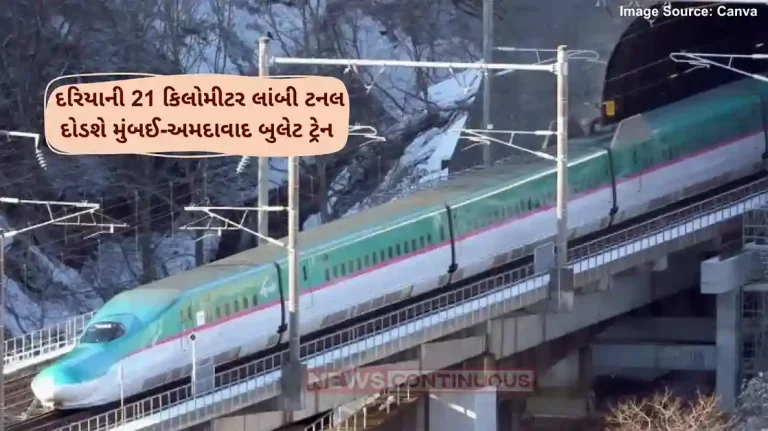 Image Source: Canva

દરિયાની 21 કિલોમીટર લાંબી ટનલ દોડશે મુંબઈ-અમદાવાદ બુલેટ ટ્રેન

NEWS CONTINUOUS